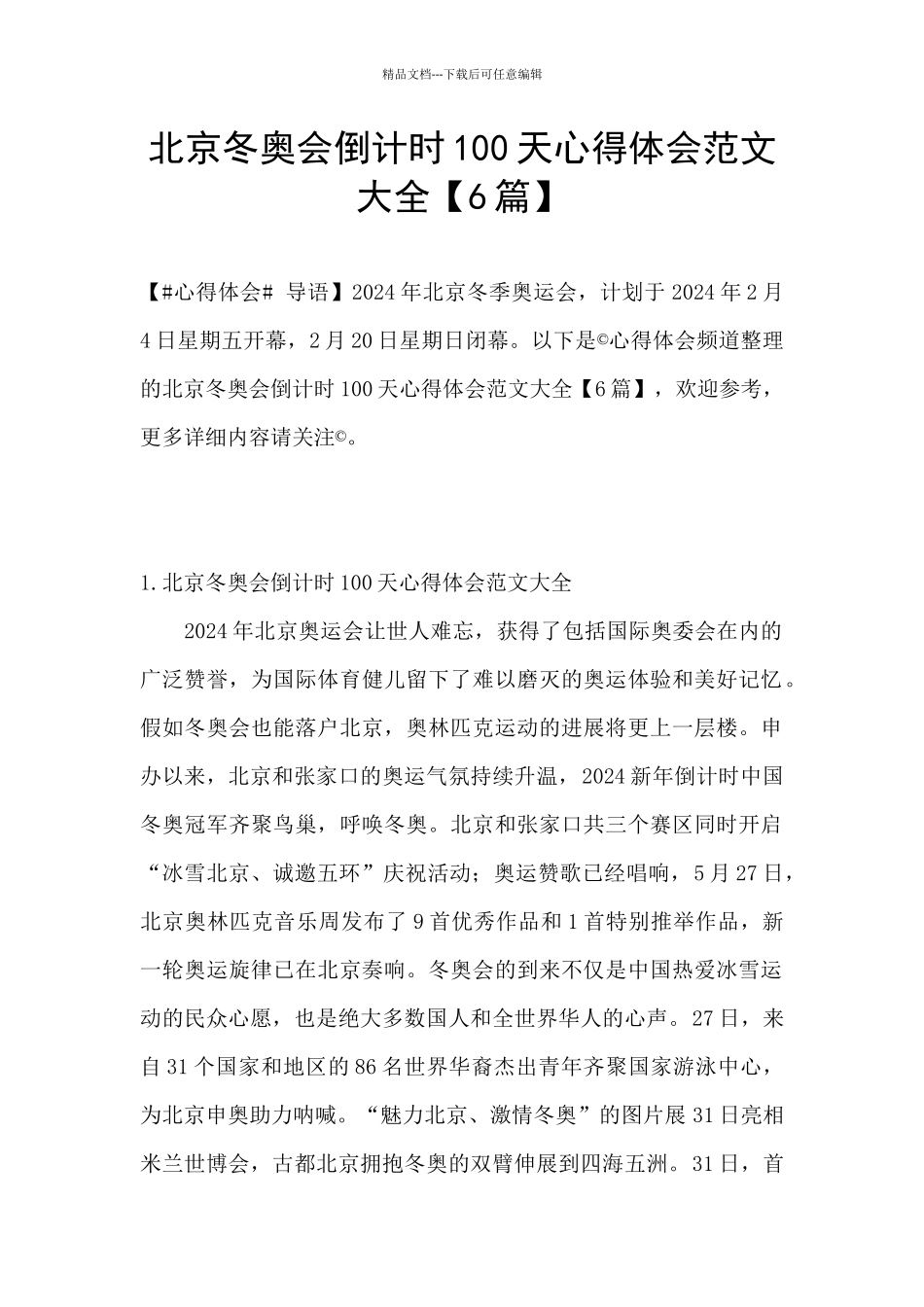 精品文档---下载后可任意编辑

北京冬奥会倒计时100天心得体会范文大全【6篇】

【#心得体会# 导语】2024年北京冬季奥运会，计划于2024年2月4日星期五开幕，2月20日星期日闭幕。以下是©心得体会频道整理的北京冬奥会倒计时100天心得体会范文大全【6篇】，欢迎参考，更多详细内容请关注©。

1.北京冬奥会倒计时100天心得体会范文大全

2024年北京奥运会让世人难忘，获得了包括国际奥委会在内的广泛赞誉，为国际体育健儿留下了难以磨灭的奥运体验和美好记忆。假如冬奥会也能落户北京，奥林匹克运动的进展将更上一层楼。申办以来，北京和张家口的奥运气氛持续升温，2024新年倒计时中国冬奥冠军齐聚鸟巢，呼唤冬奥。北京和张家口共三个赛区同时开启“冰雪北京、诚邀五环”庆祝活动；奥运赞歌已经唱响，5月27日，北京奥林匹克音乐周发布了9首优秀作品和1首特别推举作品，新一轮奥运旋律已在北京奏响。冬奥会的到来不仅是中国热爱冰雪运动的民众心愿，也是绝大多数国人和全世界华人的心声。27日，来自31个国家和地区的86名世界华裔杰出青年齐聚国家游泳中心，为北京申奥助力呐喊。“魅力北京、激情冬奥”的图片展31日亮相米兰世博会，古都北京拥抱冬奥的双臂伸展到四海五洲。31日，首